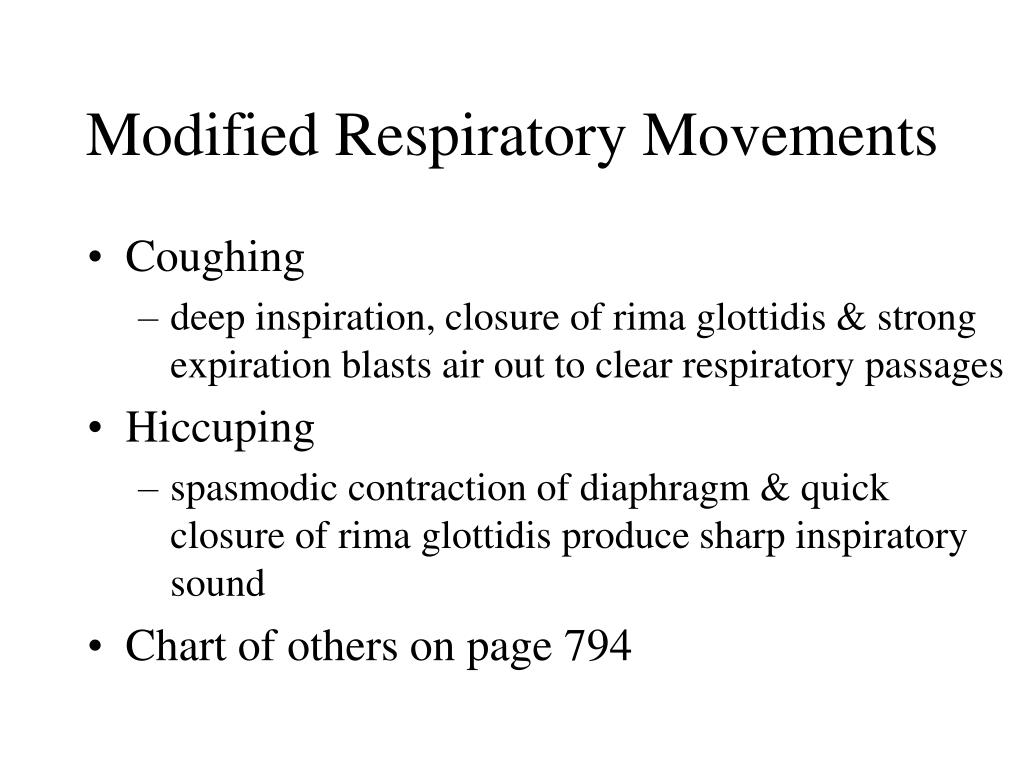 Modified Respiratory Movements

• Coughing
– deep inspiration, closure of rima glottidis & strong expiration blasts air out to clear respiratory passages

• Hiccuping
– spasmodic contraction of diaphragm & quick closure of rima glottidis produce sharp inspiratory sound

• Chart of others on page 794